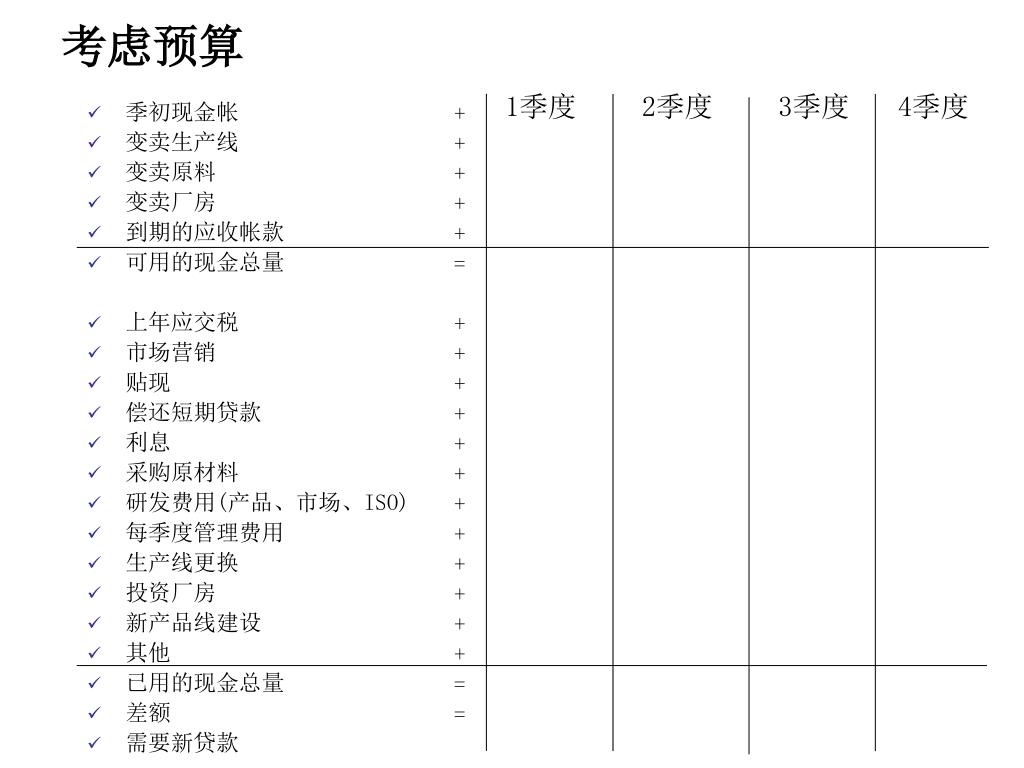 考虑预算

| | | 1季度 | 2季度 | 3季度 | 4季度 |
|---|---|---|---|---|---|
| ✓ 季初现金帐 | + | | | | |
| ✓ 变卖生产线 | + | | | | |
| ✓ 变卖原料 | + | | | | |
| ✓ 变卖厂房 | + | | | | |
| ✓ 到期的应收帐款 | + | | | | |
| ✓ 可用的现金总量 | = | | | | |
| ✓ 上年应交税 | + | | | | |
| ✓ 市场营销 | + | | | | |
| ✓ 贴现 | + | | | | |
| ✓ 偿还短期贷款 | + | | | | |
| ✓ 利息 | + | | | | |
| ✓ 采购原材料 | + | | | | |
| ✓ 研发费用(产品、市场、ISO) | + | | | | |
| ✓ 每季度管理费用 | + | | | | |
| ✓ 生产线更换 | + | | | | |
| ✓ 投资厂房 | + | | | | |
| ✓ 新产品线建设 | + | | | | |
| ✓ 其他 | + | | | | |
| ✓ 已用的现金总量 | = | | | | |
| ✓ 差额 | = | | | | |
| ✓ 需要新贷款 | | | | | |